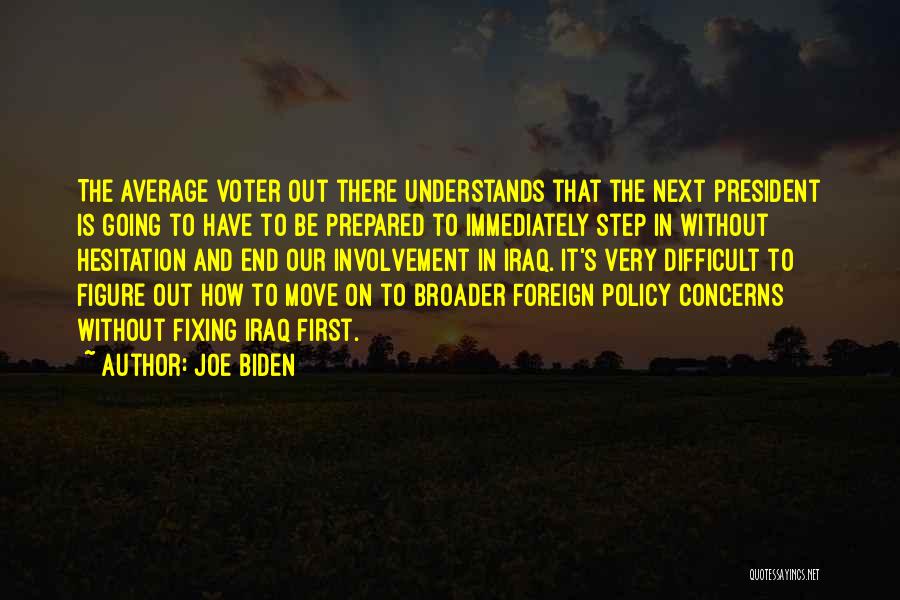 THE AVERAGE VOTER OUT THERE UNDERSTANDS THAT THE NEXT PRESIDENT IS GOING TO HAVE TO BE PREPARED TO IMMEDIATELY STEP IN WITHOUT HESITATION AND END OUR INVOLVEMENT IN IRAQ. IT'S VERY DIFFICULT TO FIGURE OUT HOW TO MOVE ON TO BROADER FOREIGN POLICY CONCERNS WITHOUT FIXING IRAQ FIRST.

~ AUTHOR: JOE BIDEN

QUOTESSAYINGS.NET